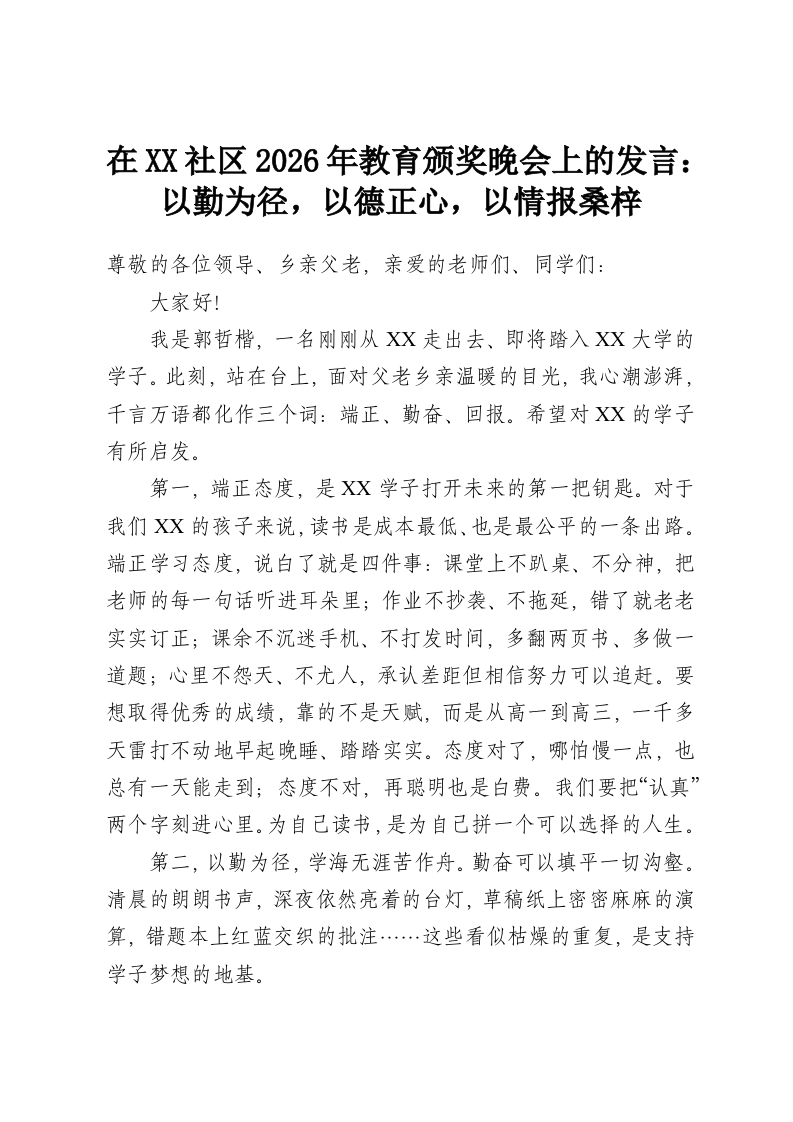 在XX社区2026年教育颁奖晚会上的发言：以勤为径，以德正心，以情报桑梓

尊敬的各位领导、乡亲父老，亲爱的老师们、同学们：

大家好!

我是郭哲楷，一名刚刚从XX走出去、即将踏入XX大学的学子。此刻，站在台上，面对父老乡亲温暖的目光，我心潮澎湃，千言万语都化作三个词：端正、勤奋、回报。希望对XX的学子有所启发。

第一，端正态度，是XX学子打开未来的第一把钥匙。对于我们XX的孩子来说，读书是成本最低、也是最公平的一条出路。端正学习态度，说白了就是四件事：课堂上不趴桌、不分神，把老师的每一句话听进耳朵里；作业不抄袭、不拖延，错了就老老实实订正；课余不沉迷手机、不打发时间，多翻两页书、多做一道题；心里不怨天、不尤人，承认差距但相信努力可以追赶。要想取得优秀的成绩，靠的不是天赋，而是从高一到高三，一千多天雷打不动地早起晚睡、踏踏实实。态度对了，哪怕慢一点，也总有一天能走到；态度不对，再聪明也是白费。我们要把“认真”两个字刻进心里。为自己读书，是为自己拼一个可以选择的人生。

第二，以勤为径，学海无涯苦作舟。勤奋可以填平一切沟壑。清晨的朗朗书声，深夜依然亮着的台灯，草稿纸上密密麻麻的演算，错题本上红蓝交织的批注……这些看似枯燥的重复，是支持学子梦想的地基。